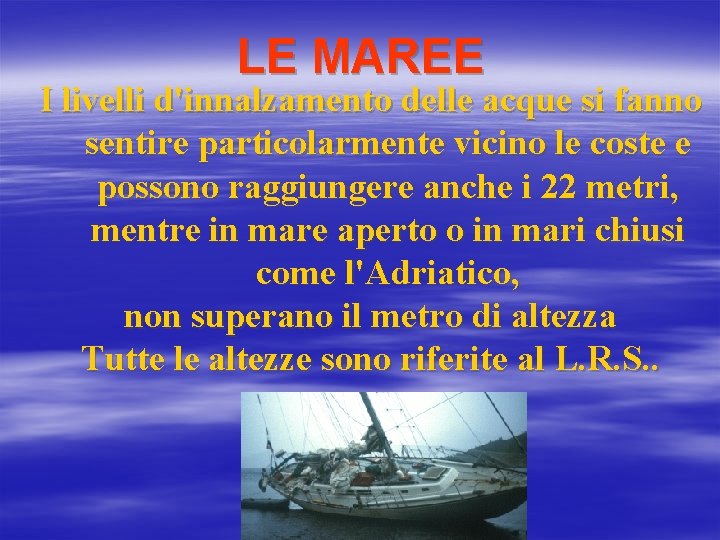 LE MAREE

I livelli d'innalzamento delle acque si fanno sentire particolarmente vicino le coste e possono raggiungere anche i 22 metri, mentre in mare aperto o in mari chiusi come l'Adriatico,
non superano il metro di altezza
Tutte le altezze sono riferite al L.R.S..